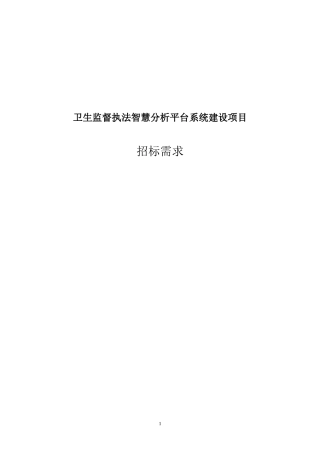 卫生监督执法智慧分析平台系统建设项目

招标需求

1